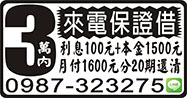 3萬內

來電保證借

利息100元+本金1500元
月付1600元分20期還清

0987-323275

LINE